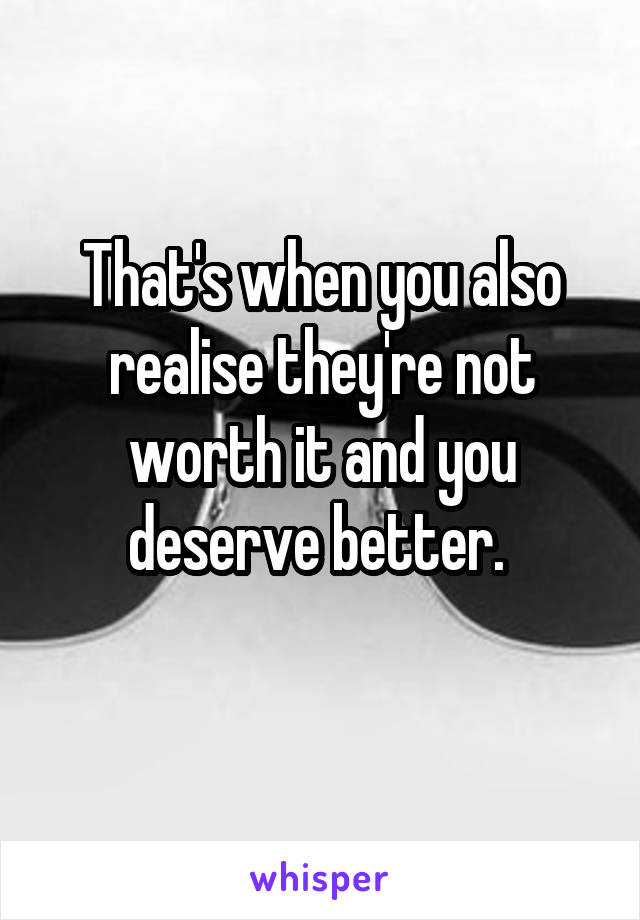 That's when you also realise they're not worth it and you deserve better.

whisper